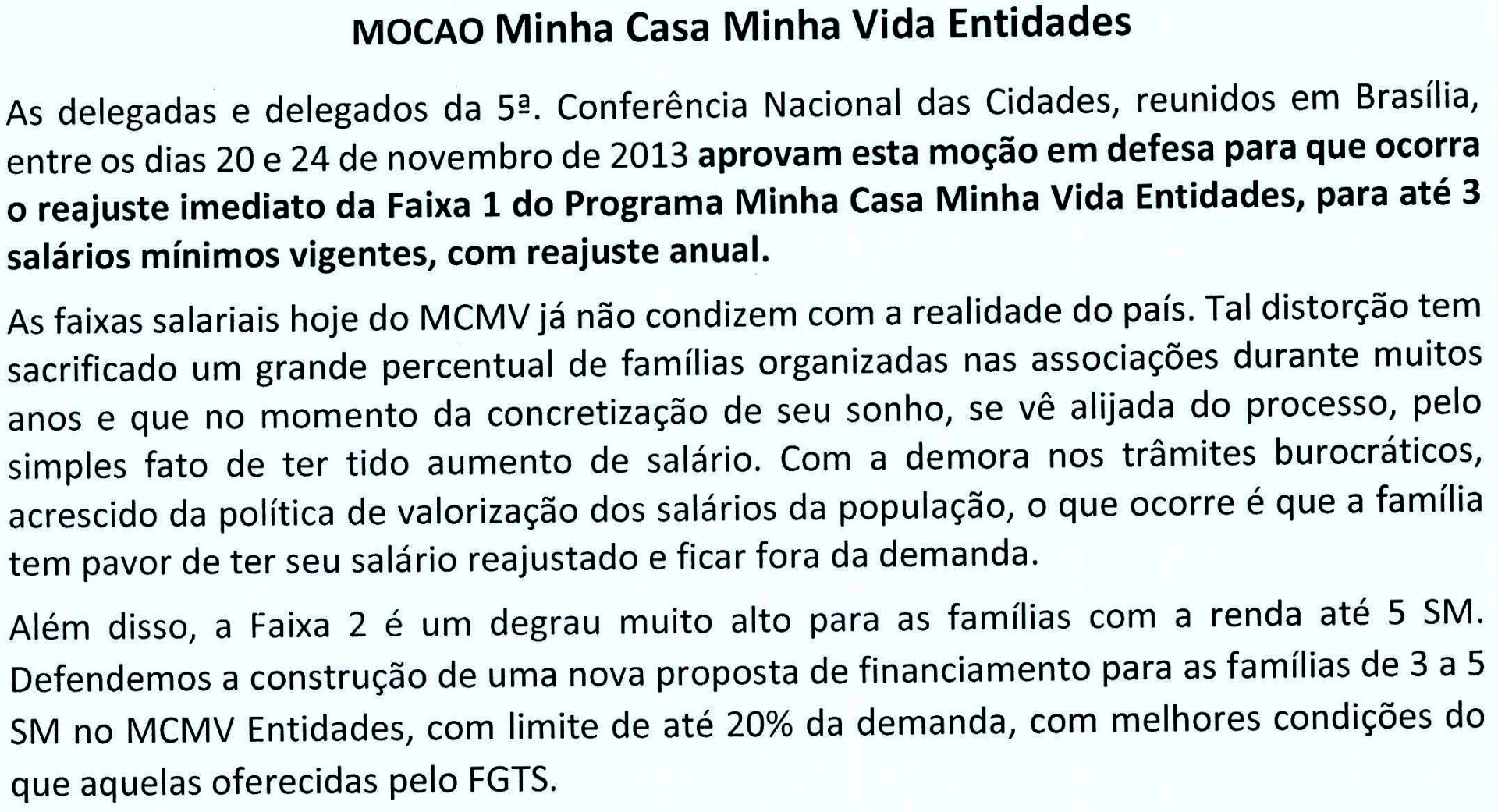 MOCAO Minha Casa Minha Vida Entidades

As delegadas e delegados da 5ª. Conferência Nacional das Cidades, reunidos em Brasília, entre os dias 20 e 24 de novembro de 2013 aprovam esta moção em defesa para que ocorra o reajuste imediato da Faixa 1 do Programa Minha Casa Minha Vida Entidades, para até 3 salários mínimos vigentes, com reajuste anual.

As faixas salariais hoje do MCMV já não condizem com a realidade do país. Tal distorção tem sacrificado um grande percentual de famílias organizadas nas associações durante muitos anos e que no momento da concretização de seu sonho, se vê alijada do processo, pelo simples fato de ter tido aumento de salário. Com a demora nos trâmites burocráticos, acrescido da política de valorização dos salários da população, o que ocorre é que a família tem pavor de ter seu salário reajustado e ficar fora da demanda.

Além disso, a Faixa 2 é um degrau muito alto para as famílias com a renda até 5 SM. Defendemos a construção de uma nova proposta de financiamento para as famílias de 3 a 5 SM no MCMV Entidades, com limite de até 20% da demanda, com melhores condições do que aquelas oferecidas pelo FGTS.